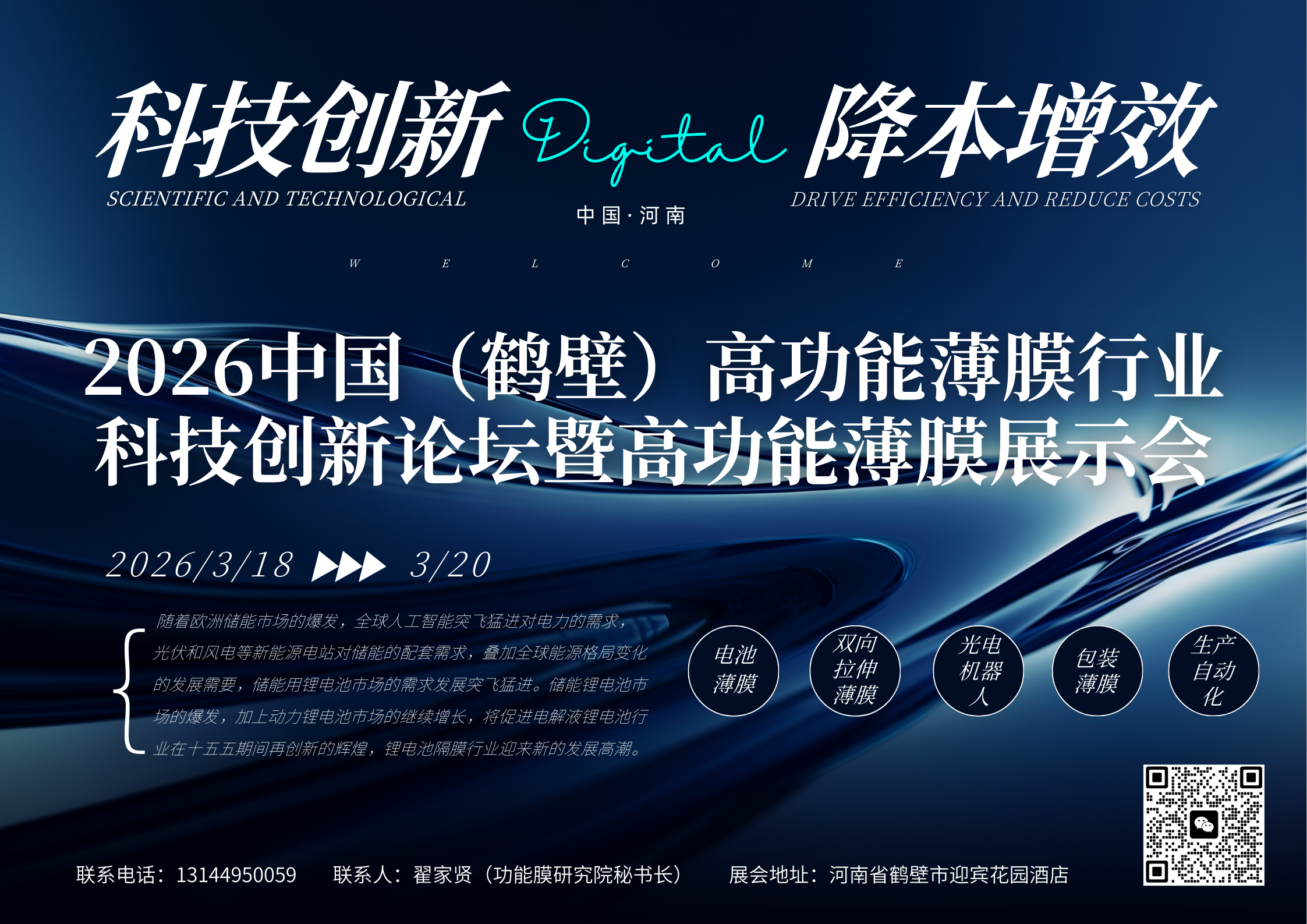 科技创新 Digital 降本增效

SCIENTIFIC AND TECHNOLOGICAL

中国·河南

DRIVE EFFICIENCY AND REDUCE COSTS

W E L C O M E

2026中国（鹤壁）高功能薄膜行业
科技创新论坛暨高功能薄膜展示会

2026/3/18 ▶▶▶ 3/20

随着欧洲储能市场的爆发，全球人工智能突飞猛进对电力的需求，光伏和风电等新能源电站对储能的配套需求，叠加全球能源格局变化的发展需要，储能用锂电池市场的需求发展突飞猛进。储能锂电池市场的爆发，加上动力锂电池市场的继续增长，将促进电解液锂电池行业在十五五期间再创新的辉煌，锂电池隔膜行业迎来新的发展高潮。

电池薄膜

双向拉伸薄膜

光电机器人

包装薄膜

生产自动化

联系电话：13144950059　　联系人：翟家贤（功能膜研究院秘书长）　　展会地址：河南省鹤壁市迎宾花园酒店